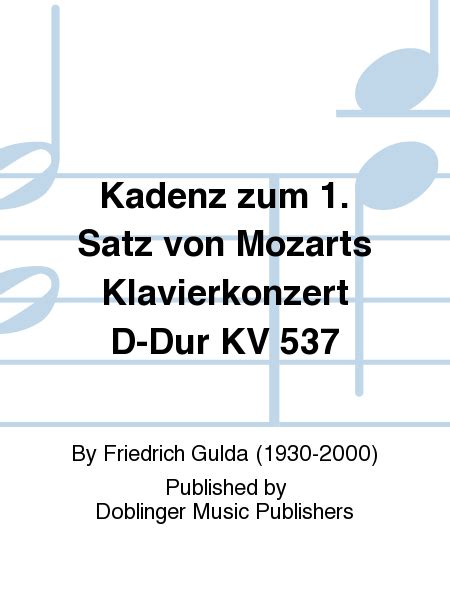 Kadenz zum 1. Satz von Mozarts Klavierkonzert D-Dur KV 537

By Friedrich Gulda (1930-2000)

Published by
Doblinger Music Publishers